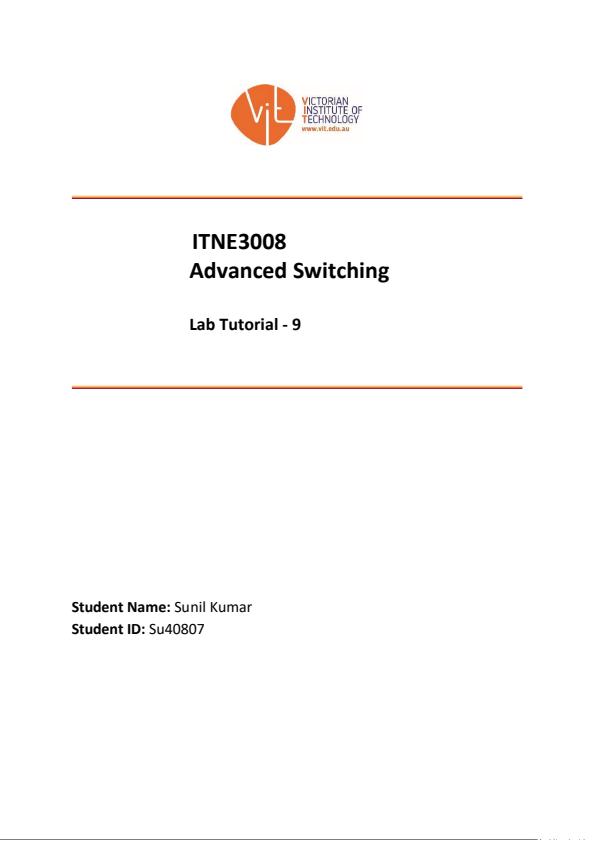 ViT
VICTORIAN
INSTITUTE OF
TECHNOLOGY
www.vit.edu.au

ITNE3008
Advanced Switching

Lab Tutorial - 9

Student Name: Sunil Kumar
Student ID: Su40807